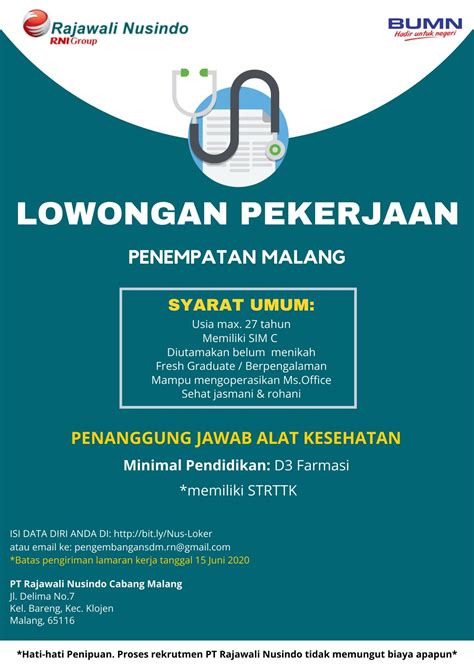 Rajawali Nusindo
RNI Group

BUMN
Hadir untuk negeri

LOWONGAN PEKERJAAN

PENEMPATAN MALANG

SYARAT UMUM:
Usia max. 27 tahun
Memiliki SIM C
Diutamakan belum menikah
Fresh Graduate / Berpengalaman
Mampu mengoperasikan Ms.Office
Sehat jasmani & rohani

PENANGGUNG JAWAB ALAT KESEHATAN

Minimal Pendidikan: D3 Farmasi

*memiliki STRTTK

ISI DATA DIRI ANDA DI: http://bit.ly/Nus-Loker
atau email ke: pengembangansdm.rn@gmail.com
*Batas pengiriman lamaran kerja tanggal 15 Juni 2020

PT Rajawali Nusindo Cabang Malang
Jl. Delima No.7
Kel. Bareng, Kec. Klojen
Malang, 65116

*Hati-hati Penipuan. Proses rekrutmen PT Rajawali Nusindo tidak memungut biaya apapun*